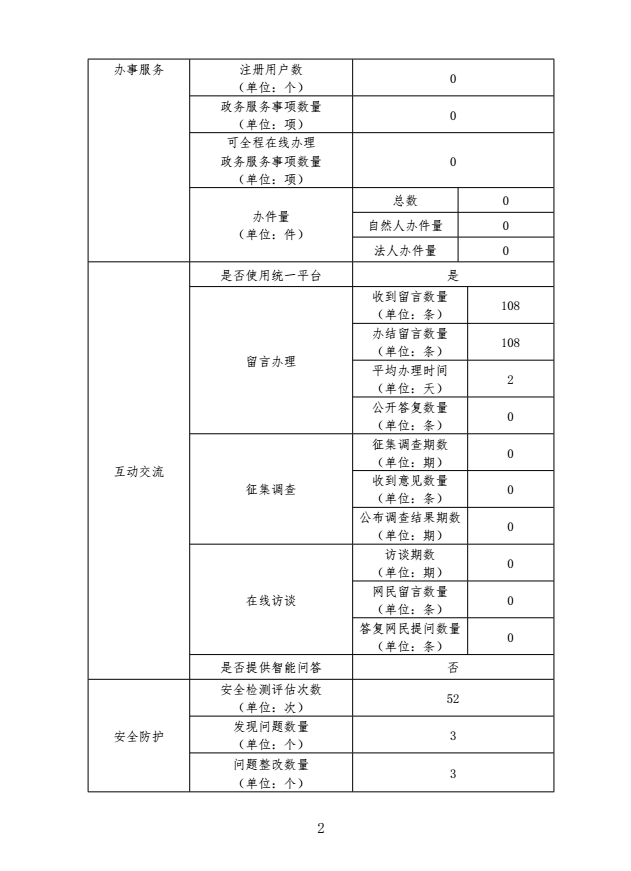 | 办事服务 | 注册用户数（单位：个） | 0 | |
|---|---|---|---|
| | 政务服务事项数量（单位：项） | 0 | |
| | 可全程在线办理政务服务事项数量（单位：项） | 0 | |
| | 办件量（单位：件） | 总数 | 0 |
| | | 自然人办件量 | 0 |
| | | 法人办件量 | 0 |
| 互动交流 | 是否使用统一平台 | 是 | |
| | 留言办理 | 收到留言数量（单位：条） | 108 |
| | | 办结留言数量（单位：条） | 108 |
| | | 平均办理时间（单位：天） | 2 |
| | | 公开答复数量（单位：条） | 0 |
| | 征集调查 | 征集调查期数（单位：期） | 0 |
| | | 收到意见数量（单位：条） | 0 |
| | | 公布调查结果期数（单位：期） | 0 |
| | 在线访谈 | 访谈期数（单位：期） | 0 |
| | | 网民留言数量（单位：条） | 0 |
| | | 答复网民提问数量（单位：条） | 0 |
| | 是否提供智能问答 | 否 | |
| 安全防护 | 安全检测评估次数（单位：次） | 52 | |
| | 发现问题数量（单位：个） | 3 | |
| | 问题整改数量（单位：个） | 3 | |

2